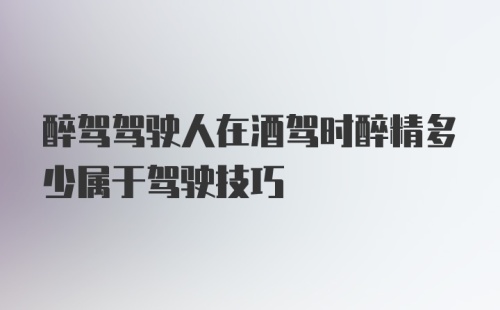 醉驾驾驶人在酒驾时醉精多少属于驾驶技巧